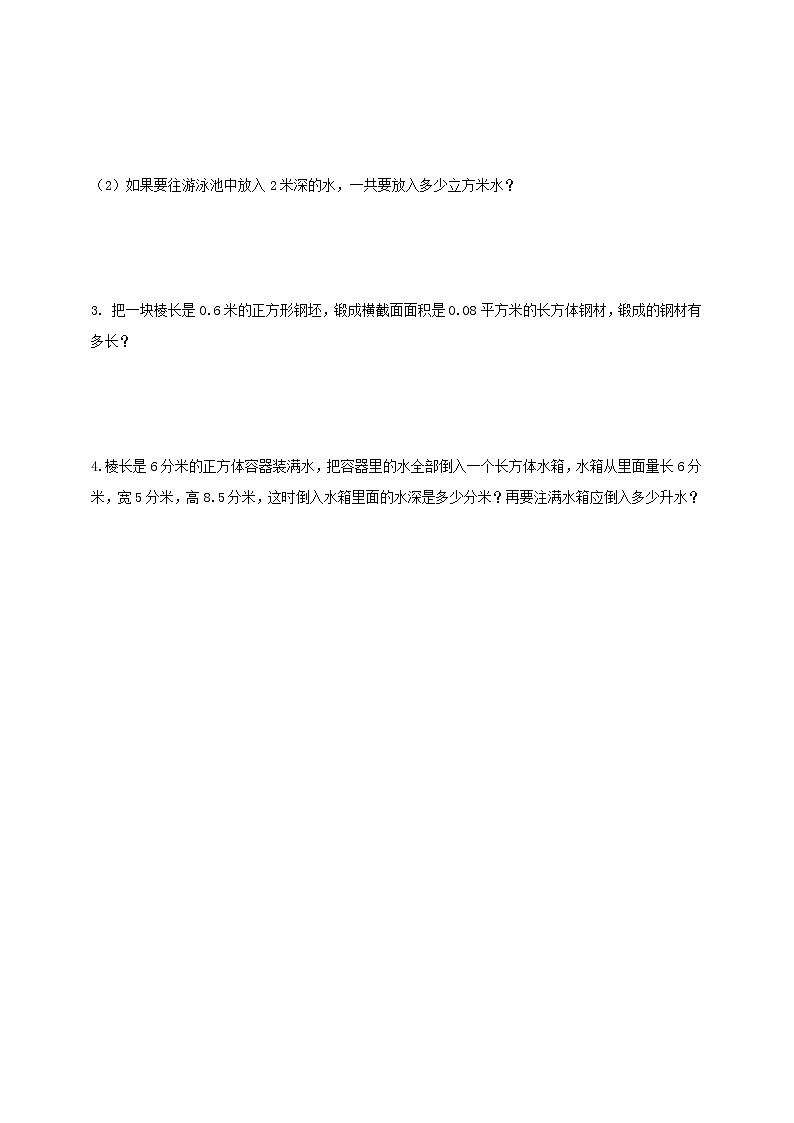 （2）如果要往游泳池中放入 2 米深的水，一共要放入多少立方米水？

3. 把一块棱长是 0.6 米的正方形钢坯，锻成横截面面积是 0.08 平方米的长方体钢材，锻成的钢材有多长？

4.棱长是 6 分米的正方体容器装满水，把容器里的水全部倒入一个长方体水箱，水箱从里面量长 6 分米，宽 5 分米，高 8.5 分米，这时倒入水箱里面的水深是多少分米？再要注满水箱应倒入多少升水？